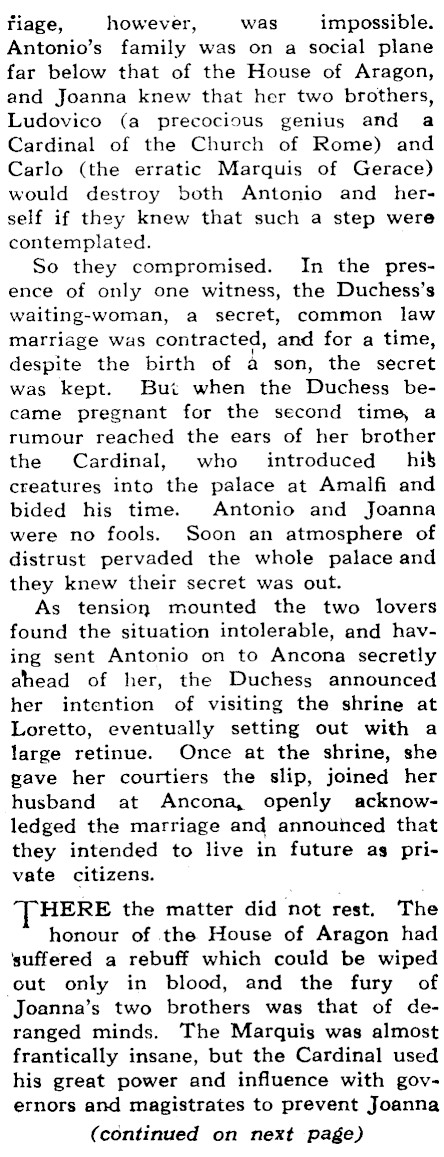 riage, however, was impossible. Antonio's family was on a social plane far below that of the House of Aragon, and Joanna knew that her two brothers, Ludovico (a precocious genius and a Cardinal of the Church of Rome) and Carlo (the erratic Marquis of Gerace) would destroy both Antonio and herself if they knew that such a step were contemplated.

So they compromised. In the presence of only one witness, the Duchess's waiting-woman, a secret, common law marriage was contracted, and for a time, despite the birth of a son, the secret was kept. But when the Duchess became pregnant for the second time, a rumour reached the ears of her brother the Cardinal, who introduced his creatures into the palace at Amalfi and bided his time. Antonio and Joanna were no fools. Soon an atmosphere of distrust pervaded the whole palace and they knew their secret was out.

As tension mounted the two lovers found the situation intolerable, and having sent Antonio on to Ancona secretly ahead of her, the Duchess announced her intention of visiting the shrine at Loretto, eventually setting out with a large retinue. Once at the shrine, she gave her courtiers the slip, joined her husband at Ancona, openly acknowledged the marriage and announced that they intended to live in future as private citizens.

THERE the matter did not rest. The honour of the House of Aragon had suffered a rebuff which could be wiped out only in blood, and the fury of Joanna's two brothers was that of deranged minds. The Marquis was almost frantically insane, but the Cardinal used his great power and influence with governors and magistrates to prevent Joanna

(continued on next page)